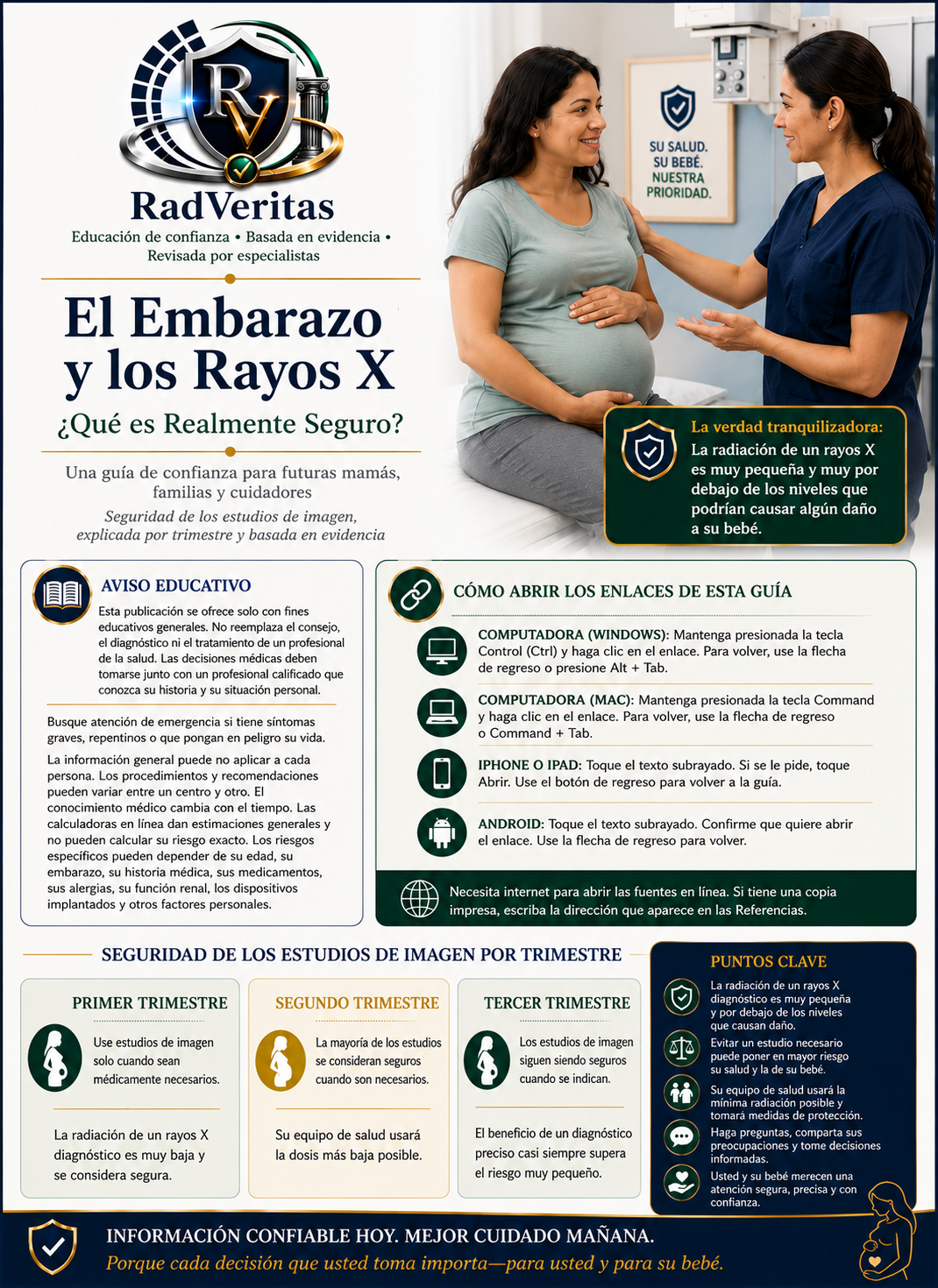 RV

RadVeritas

Educación de confianza • Basada en evidencia • Revisada por especialistas

El Embarazo y los Rayos X

¿Qué es Realmente Seguro?

Una guía de confianza para futuras mamás, familias y cuidadores

Seguridad de los estudios de imagen, explicada por trimestre y basada en evidencia

SU SALUD. SU BEBÉ. NUESTRA PRIORIDAD.

La verdad tranquilizadora: La radiación de un rayos X es muy pequeña y muy por debajo de los niveles que podrían causar algún daño a su bebé.

AVISO EDUCATIVO

Esta publicación se ofrece solo con fines educativos generales. No reemplaza el consejo, el diagnóstico ni el tratamiento de un profesional de la salud. Las decisiones médicas deben tomarse junto con un profesional calificado que conozca su historia y su situación personal.

Busque atención de emergencia si tiene síntomas graves, repentinos o que pongan en peligro su vida.

La información general puede no aplicar a cada persona. Los procedimientos y recomendaciones pueden variar entre un centro y otro. El conocimiento médico cambia con el tiempo. Las calculadoras en línea dan estimaciones generales y no pueden calcular su riesgo exacto. Los riesgos específicos pueden depender de su edad, su embarazo, su historia médica, sus medicamentos, sus alergias, su función renal, los dispositivos implantados y otros factores personales.

CÓMO ABRIR LOS ENLACES DE ESTA GUÍA

COMPUTADORA (WINDOWS): Mantenga presionada la tecla Control (Ctrl) y haga clic en el enlace. Para volver, use la flecha de regreso o presione Alt + Tab.

COMPUTADORA (MAC): Mantenga presionada la tecla Command y haga clic en el enlace. Para volver, use la flecha de regreso o Command + Tab.

IPHONE O IPAD: Toque el texto subrayado. Si se le pide, toque Abrir. Use el botón de regreso para volver a la guía.

ANDROID: Toque el texto subrayado. Confirme que quiere abrir el enlace. Use la flecha de regreso para volver.

Necesita internet para abrir las fuentes en línea. Si tiene una copia impresa, escriba la dirección que aparece en las Referencias.

SEGURIDAD DE LOS ESTUDIOS DE IMAGEN POR TRIMESTRE

PRIMER TRIMESTRE

Use estudios de imagen solo cuando sean médicamente necesarios.

La radiación de un rayos X diagnóstico es muy baja y se considera segura.

SEGUNDO TRIMESTRE

La mayoría de los estudios se consideran seguros cuando son necesarios.

Su equipo de salud usará la dosis más baja posible.

TERCER TRIMESTRE

Los estudios de imagen siguen siendo seguros cuando se indican.

El beneficio de un diagnóstico preciso casi siempre supera el riesgo muy pequeño.

PUNTOS CLAVE

La radiación de un rayos X diagnóstico es muy pequeña y por debajo de los niveles que causan daño.

Evitar un estudio necesario puede poner en mayor riesgo su salud y la de su bebé.

Su equipo de salud usará la mínima radiación posible y tomará medidas de protección.

Haga preguntas, comparta sus preocupaciones y tome decisiones informadas.

Usted y su bebé merecen una atención segura, precisa y con confianza.

INFORMACIÓN CONFIABLE HOY. MEJOR CUIDADO MAÑANA.

Porque cada decisión que usted toma importa—para usted y para su bebé.